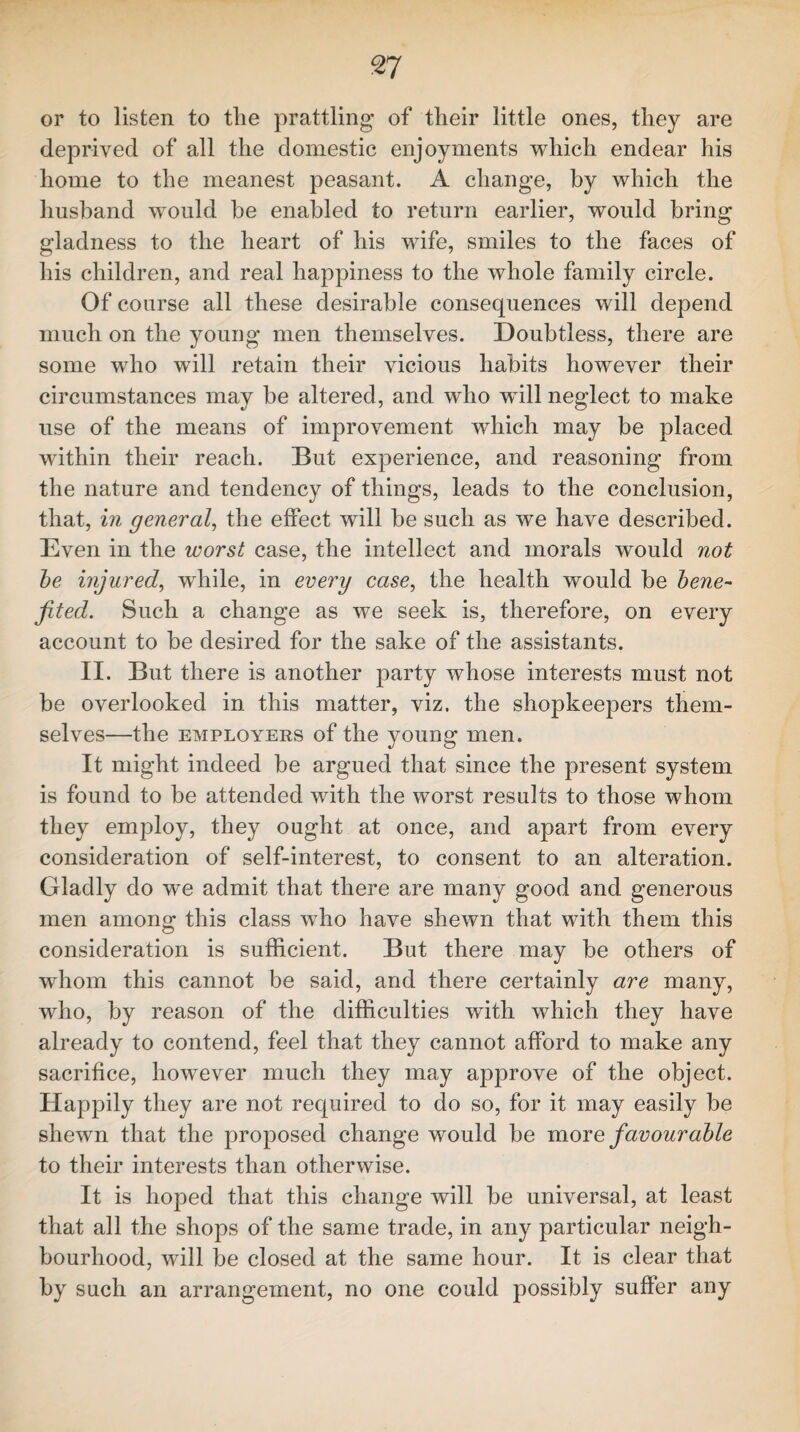 27

or to listen to the prattling of their little ones, they are deprived of all the domestic enjoyments which endear his home to the meanest peasant. A change, by which the husband would be enabled to return earlier, would bring gladness to the heart of his wife, smiles to the faces of his children, and real happiness to the whole family circle.

Of course all these desirable consequences will depend much on the young men themselves. Doubtless, there are some who will retain their vicious habits however their circumstances may be altered, and who will neglect to make use of the means of improvement which may be placed within their reach. But experience, and reasoning from the nature and tendency of things, leads to the conclusion, that, in general, the effect will be such as we have described. Even in the worst case, the intellect and morals would not be injured, while, in every case, the health would be benefited. Such a change as we seek is, therefore, on every account to be desired for the sake of the assistants.

II. But there is another party whose interests must not be overlooked in this matter, viz. the shopkeepers themselves—the EMPLOYERS of the young men.

It might indeed be argued that since the present system is found to be attended with the worst results to those whom they employ, they ought at once, and apart from every consideration of self-interest, to consent to an alteration. Gladly do we admit that there are many good and generous men among this class who have shewn that with them this consideration is sufficient. But there may be others of whom this cannot be said, and there certainly are many, who, by reason of the difficulties with which they have already to contend, feel that they cannot afford to make any sacrifice, however much they may approve of the object. Happily they are not required to do so, for it may easily be shewn that the proposed change would be more favourable to their interests than otherwise.

It is hoped that this change will be universal, at least that all the shops of the same trade, in any particular neighbourhood, will be closed at the same hour. It is clear that by such an arrangement, no one could possibly suffer any